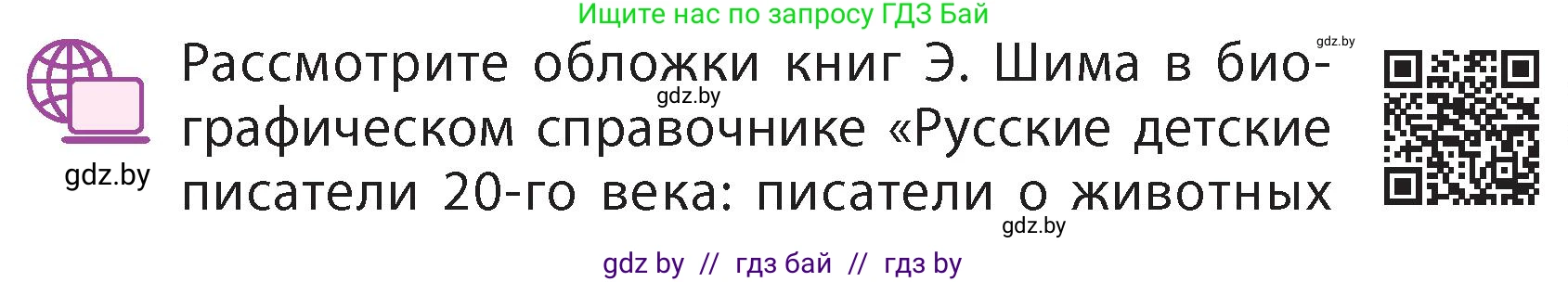 Ищите нас по запросу ГДЗ Бай

gdz.by

Рассмотрите обложки книг Э. Шима в биографическом справочнике «Русские детские писатели 20-го века: писатели о животных

gdz.by

gdz.by

gdz.by

gdz by // гдз бай // гдз by